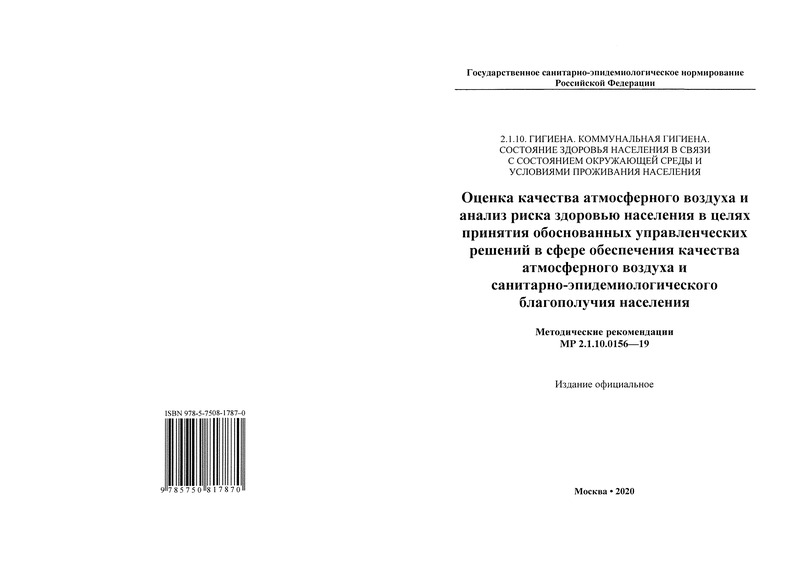 ISBN 978-5-7508-1787-0

9 785750 817870

Государственное санитарно-эпидемиологическое нормирование Российской Федерации

2.1.10. ГИГИЕНА. КОММУНАЛЬНАЯ ГИГИЕНА. СОСТОЯНИЕ ЗДОРОВЬЯ НАСЕЛЕНИЯ В СВЯЗИ С СОСТОЯНИЕМ ОКРУЖАЮЩЕЙ СРЕДЫ И УСЛОВИЯМИ ПРОЖИВАНИЯ НАСЕЛЕНИЯ

Оценка качества атмосферного воздуха и анализ риска здоровью населения в целях принятия обоснованных управленческих решений в сфере обеспечения качества атмосферного воздуха и санитарно-эпидемиологического благополучия населения

Методические рекомендации
МР 2.1.10.0156—19

Издание официальное

Москва • 2020